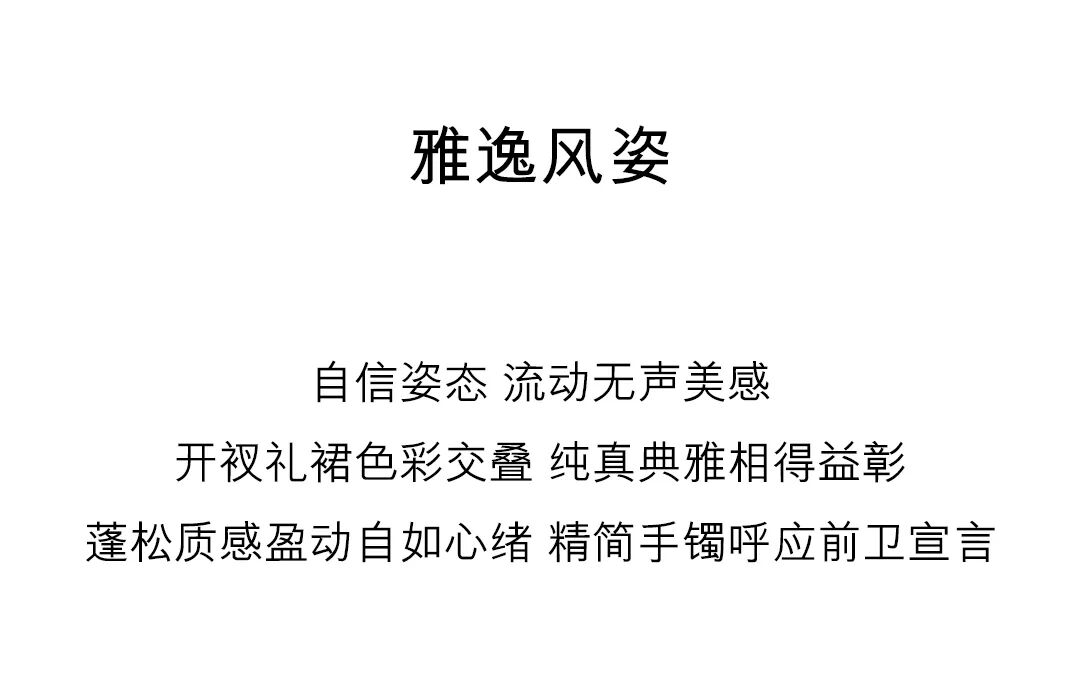 雅逸风姿

自信姿态 流动无声美感

开衩礼裙色彩交叠 纯真典雅相得益彰

蓬松质感盈动自如心绪 精简手镯呼应前卫宣言